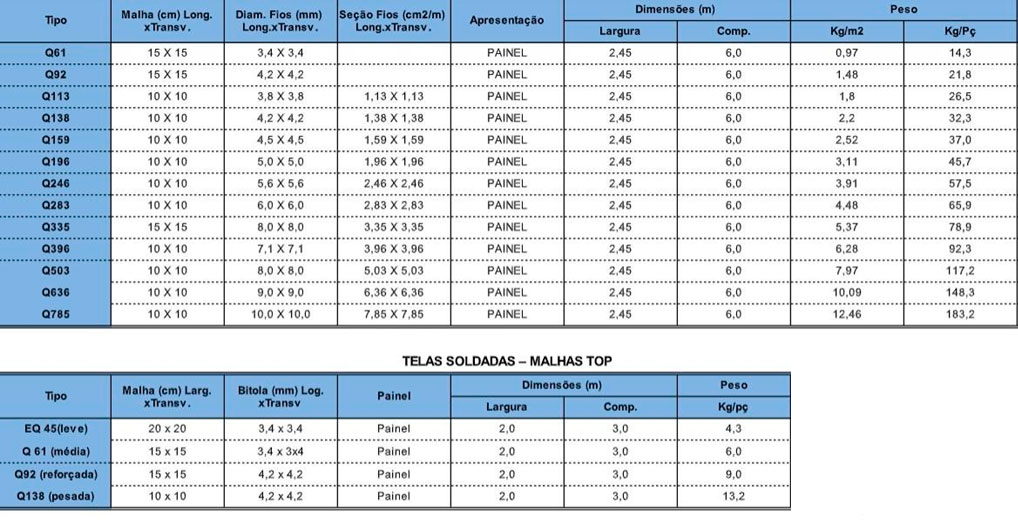 | Tipo | Malha (cm) Long. xTransv. | Diam. Fios (mm) Long.xTransv. | Seção Fios (cm2/m) Long.xTransv. | Apresentação | Dimensões (m) Largura | Dimensões (m) Comp. | Peso Kg/m2 | Peso Kg/Pç |
|---|---|---|---|---|---|---|---|---|
| Q61 | 15 X 15 | 3,4 X 3,4 | | PAINEL | 2,45 | 6,0 | 0,97 | 14,3 |
| Q92 | 15 X 15 | 4,2 X 4,2 | | PAINEL | 2,45 | 6,0 | 1,48 | 21,8 |
| Q113 | 10 X 10 | 3,8 X 3,8 | 1,13 X 1,13 | PAINEL | 2,45 | 6,0 | 1,8 | 26,5 |
| Q138 | 10 X 10 | 4,2 X 4,2 | 1,38 X 1,38 | PAINEL | 2,45 | 6,0 | 2,2 | 32,3 |
| Q159 | 10 X 10 | 4,5 X 4,5 | 1,59 X 1,59 | PAINEL | 2,45 | 6,0 | 2,52 | 37,0 |
| Q196 | 10 X 10 | 5,0 X 5,0 | 1,96 X 1,96 | PAINEL | 2,45 | 6,0 | 3,11 | 45,7 |
| Q246 | 10 X 10 | 5,6 X 5,6 | 2,46 X 2,46 | PAINEL | 2,45 | 6,0 | 3,91 | 57,5 |
| Q283 | 10 X 10 | 6,0 X 6,0 | 2,83 X 2,83 | PAINEL | 2,45 | 6,0 | 4,48 | 65,9 |
| Q335 | 15 X 15 | 8,0 X 8,0 | 3,35 X 3,35 | PAINEL | 2,45 | 6,0 | 5,37 | 78,9 |
| Q396 | 10 X 10 | 7,1 X 7,1 | 3,96 X 3,96 | PAINEL | 2,45 | 6,0 | 6,28 | 92,3 |
| Q503 | 10 X 10 | 8,0 X 8,0 | 5,03 X 5,03 | PAINEL | 2,45 | 6,0 | 7,97 | 117,2 |
| Q636 | 10 X 10 | 9,0 X 9,0 | 6,36 X 6,36 | PAINEL | 2,45 | 6,0 | 10,09 | 148,3 |
| Q785 | 10 X 10 | 10,0 X 10,0 | 7,85 X 7,85 | PAINEL | 2,45 | 6,0 | 12,46 | 183,2 |

TELAS SOLDADAS – MALHAS TOP

| Tipo | Malha (cm) Larg. xTransv. | Bitola (mm) Log. xTransv | Painel | Dimensões (m) Largura | Dimensões (m) Comp. | Peso Kg/pç |
|---|---|---|---|---|---|---|
| EQ 45(leve) | 20 x 20 | 3,4 x 3,4 | Painel | 2,0 | 3,0 | 4,3 |
| Q 61 (média) | 15 x 15 | 3,4 x 3x4 | Painel | 2,0 | 3,0 | 6,0 |
| Q92 (reforçada) | 15 x 15 | 4,2 x 4,2 | Painel | 2,0 | 3,0 | 9,0 |
| Q138 (pesada) | 10 x 10 | 4,2 x 4,2 | Painel | 2,0 | 3,0 | 13,2 |